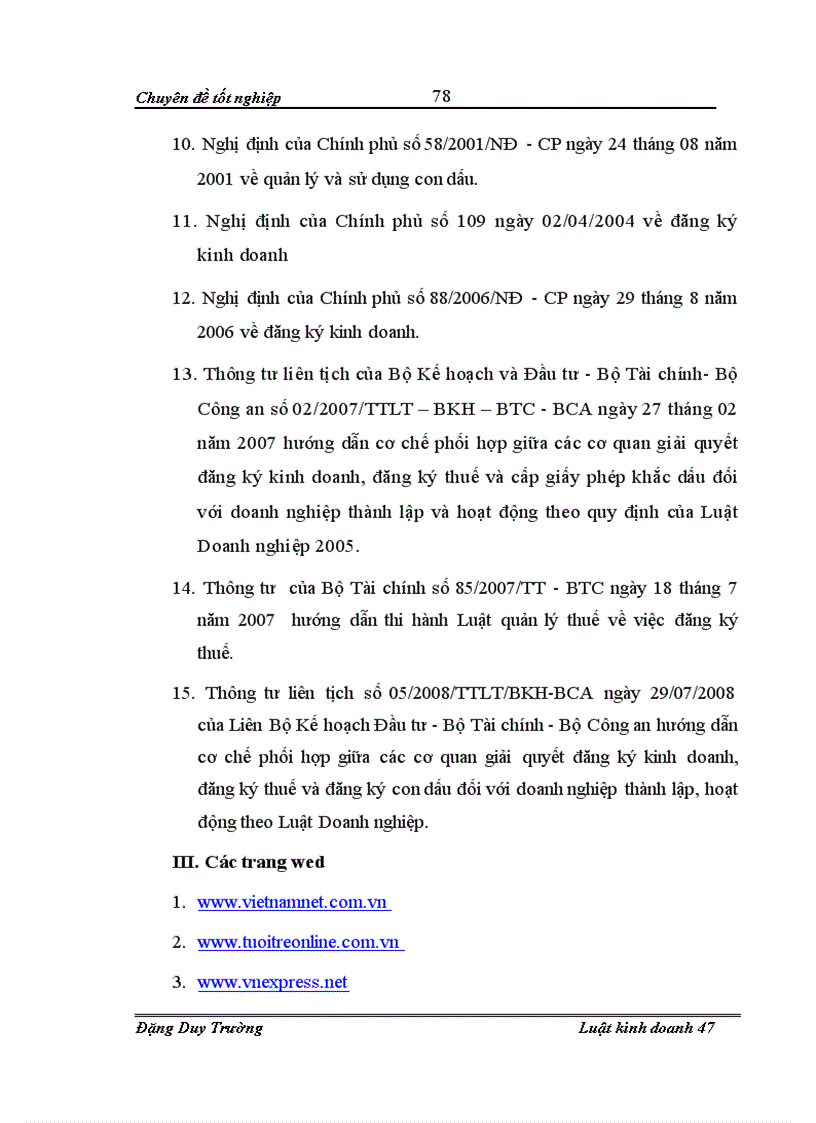 Chuyên đề tốt nghiệp 78

10. Nghị định của Chính phủ số 58/2001/NĐ - CP ngày 24 tháng 08 năm 2001 về quản lý và sử dụng con dấu.

11. Nghị định của Chính phủ số 109 ngày 02/04/2004 về đăng ký kinh doanh

12. Nghị định của Chính phủ số 88/2006/NĐ - CP ngày 29 tháng 8 năm 2006 về đăng ký kinh doanh.

13. Thông tư liên tịch của Bộ Kế hoạch và Đầu tư - Bộ Tài chính- Bộ Công an số 02/2007/TTLT – BKH – BTC - BCA ngày 27 tháng 02 năm 2007 hướng dẫn cơ chế phối hợp giữa các cơ quan giải quyết đăng ký kinh doanh, đăng ký thuế và cấp giấy phép khắc dấu đối với doanh nghiệp thành lập và hoạt động theo quy định của Luật Doanh nghiệp 2005.

14. Thông tư của Bộ Tài chính số 85/2007/TT - BTC ngày 18 tháng 7 năm 2007 hướng dẫn thi hành Luật quản lý thuế về việc đăng ký thuế.

15. Thông tư liên tịch số 05/2008/TTLT/BKH-BCA ngày 29/07/2008 của Liên Bộ Kế hoạch Đầu tư - Bộ Tài chính - Bộ Công an hướng dẫn cơ chế phối hợp giữa các cơ quan giải quyết đăng ký kinh doanh, đăng ký thuế và đăng ký con dấu đối với doanh nghiệp thành lập, hoạt động theo Luật Doanh nghiệp.

III. Các trang wed

1. www.vietnamnet.com.vn

2. www.tuoitreonline.com.vn

3. www.vnexpress.net

Đặng Duy Trường Luật kinh doanh 47